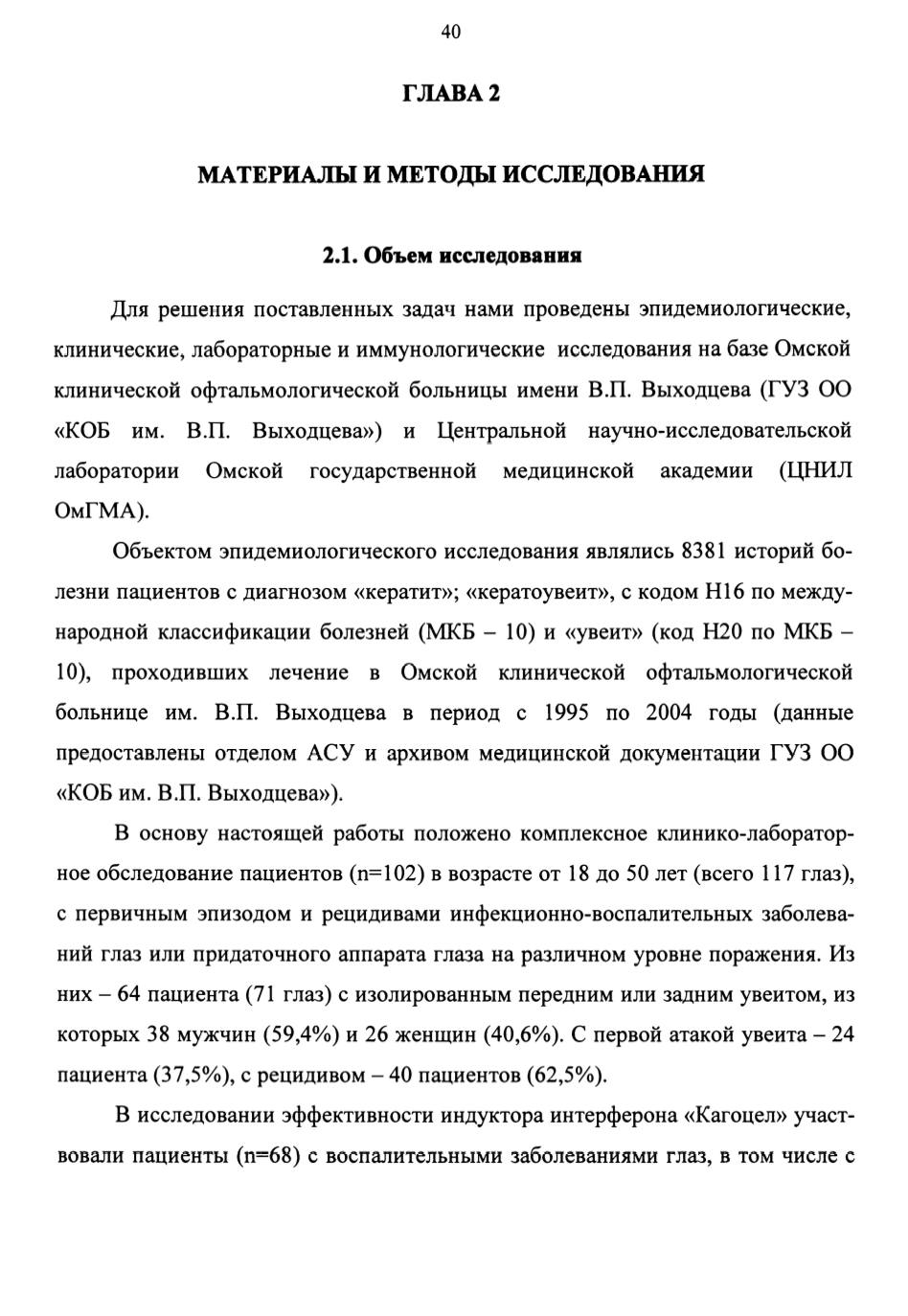 40

ГЛАВА 2

МАТЕРИАЛЫ И МЕТОДЫ ИССЛЕДОВАНИЯ

2.1. Объем исследования

Для решения поставленных задач нами проведены эпидемиологические, клинические, лабораторные и иммунологические исследования на базе Омской клинической офтальмологической больницы имени В.П. Выходцева (ГУЗ ОО «КОБ им. В.П. Выходцева») и Центральной научно-исследовательской лаборатории Омской государственной медицинской академии (ЦНИЛ ОмГМА).

Объектом эпидемиологического исследования являлись 8381 историй болезни пациентов с диагнозом «кератит»; «кератоувеит», с кодом H16 по международной классификации болезней (МКБ – 10) и «увеит» (код H20 по МКБ – 10), проходивших лечение в Омской клинической офтальмологической больнице им. В.П. Выходцева в период с 1995 по 2004 годы (данные предоставлены отделом АСУ и архивом медицинской документации ГУЗ ОО «КОБ им. В.П. Выходцева»).

В основу настоящей работы положено комплексное клинико-лабораторное обследование пациентов (n=102) в возрасте от 18 до 50 лет (всего 117 глаз), с первичным эпизодом и рецидивами инфекционно-воспалительных заболеваний глаз или придаточного аппарата глаза на различном уровне поражения. Из них – 64 пациента (71 глаз) с изолированным передним или задним увеитом, из которых 38 мужчин (59,4%) и 26 женщин (40,6%). С первой атакой увеита – 24 пациента (37,5%), с рецидивом – 40 пациентов (62,5%).

В исследовании эффективности индуктора интерферона «Кагоцел» участвовали пациенты (n=68) с воспалительными заболеваниями глаз, в том числе с